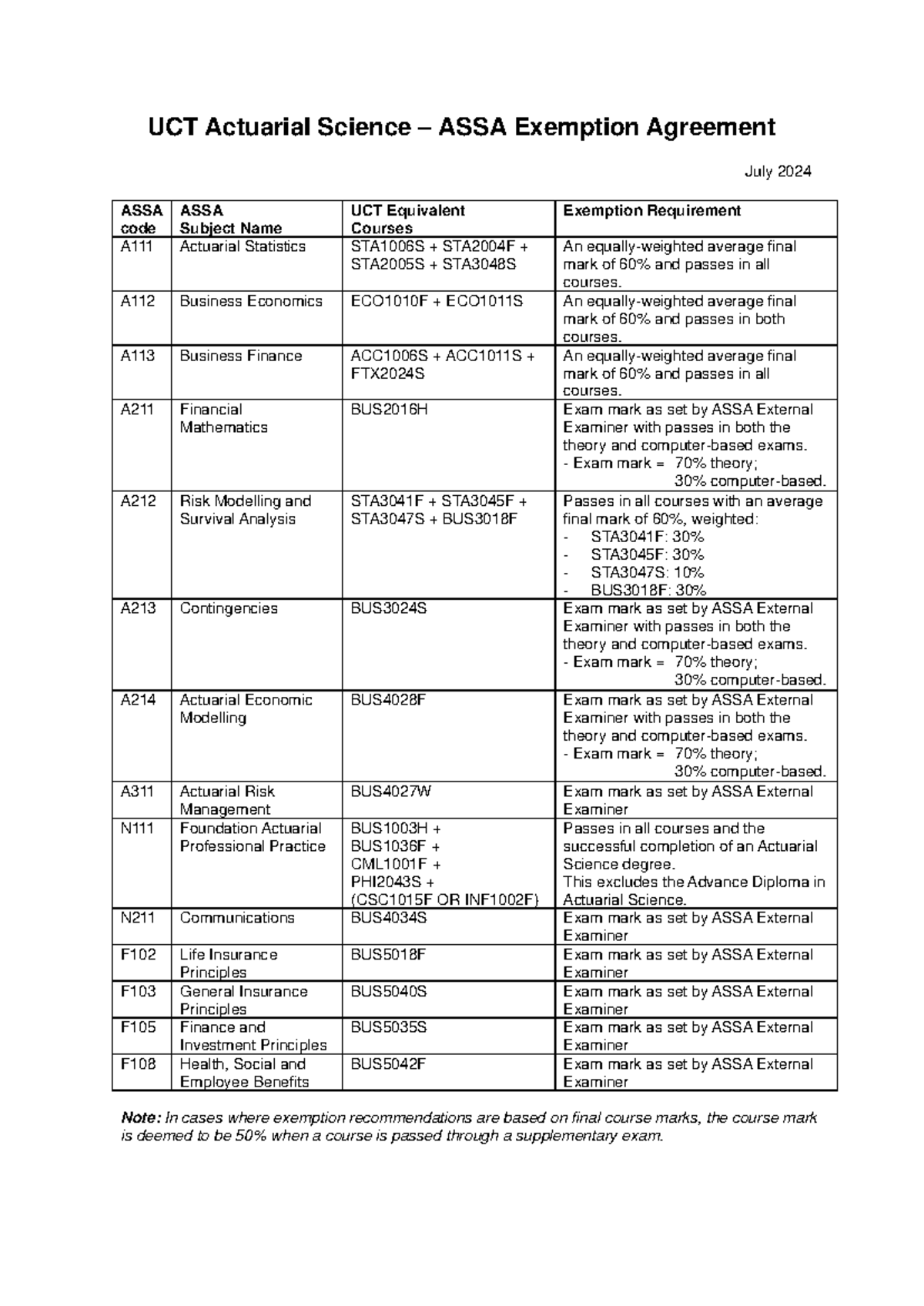 UCT Actuarial Science – ASSA Exemption Agreement

July 2024

| ASSA code | ASSA Subject Name | UCT Equivalent Courses | Exemption Requirement |
|---|---|---|---|
| A111 | Actuarial Statistics | STA1006S + STA2004F + STA2005S + STA3048S | An equally-weighted average final mark of 60% and passes in all courses. |
| A112 | Business Economics | ECO1010F + ECO1011S | An equally-weighted average final mark of 60% and passes in both courses. |
| A113 | Business Finance | ACC1006S + ACC1011S + FTX2024S | An equally-weighted average final mark of 60% and passes in all courses. |
| A211 | Financial Mathematics | BUS2016H | Exam mark as set by ASSA External Examiner with passes in both the theory and computer-based exams. - Exam mark = 70% theory; 30% computer-based. |
| A212 | Risk Modelling and Survival Analysis | STA3041F + STA3045F + STA3047S + BUS3018F | Passes in all courses with an average final mark of 60%, weighted: - STA3041F: 30% - STA3045F: 30% - STA3047S: 10% - BUS3018F: 30% |
| A213 | Contingencies | BUS3024S | Exam mark as set by ASSA External Examiner with passes in both the theory and computer-based exams. - Exam mark = 70% theory; 30% computer-based. |
| A214 | Actuarial Economic Modelling | BUS4028F | Exam mark as set by ASSA External Examiner with passes in both the theory and computer-based exams. - Exam mark = 70% theory; 30% computer-based. |
| A311 | Actuarial Risk Management | BUS4027W | Exam mark as set by ASSA External Examiner |
| N111 | Foundation Actuarial Professional Practice | BUS1003H + BUS1036F + CML1001F + PHI2043S + (CSC1015F OR INF1002F) | Passes in all courses and the successful completion of an Actuarial Science degree. This excludes the Advance Diploma in Actuarial Science. |
| N211 | Communications | BUS4034S | Exam mark as set by ASSA External Examiner |
| F102 | Life Insurance Principles | BUS5018F | Exam mark as set by ASSA External Examiner |
| F103 | General Insurance Principles | BUS5040S | Exam mark as set by ASSA External Examiner |
| F105 | Finance and Investment Principles | BUS5035S | Exam mark as set by ASSA External Examiner |
| F108 | Health, Social and Employee Benefits | BUS5042F | Exam mark as set by ASSA External Examiner |

Note: In cases where exemption recommendations are based on final course marks, the course mark is deemed to be 50% when a course is passed through a supplementary exam.